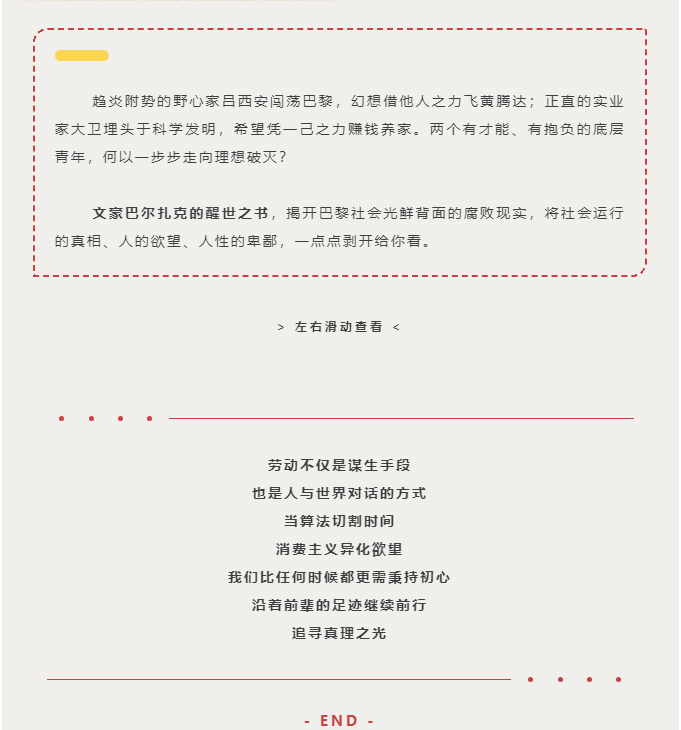 趋炎附势的野心家吕西安闯荡巴黎，幻想借他人之力飞黄腾达；正直的实业家大卫埋头于科学发明，希望凭一己之力赚钱养家。两个有才能、有抱负的底层青年，何以一步步走向理想破灭？

文豪巴尔扎克的醒世之书，揭开巴黎社会光鲜背面的腐败现实，将社会运行的真相、人的欲望、人性的卑鄙，一点点剥开给你看。

> 左右滑动查看 <

劳动不仅是谋生手段
也是人与世界对话的方式
当算法切割时间
消费主义异化欲望
我们比任何时候都更需秉持初心
沿着前辈的足迹继续前行
追寻真理之光

- END -